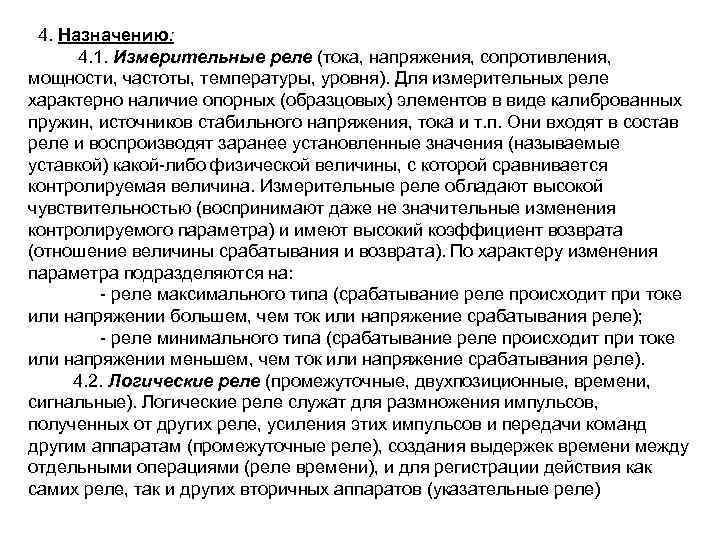 4. Назначению:

4.1. Измерительные реле (тока, напряжения, сопротивления, мощности, частоты, температуры, уровня). Для измерительных реле характерно наличие опорных (образцовых) элементов в виде калиброванных пружин, источников стабильного напряжения, тока и т.п. Они входят в состав реле и воспроизводят заранее установленные значения (называемые уставкой) какой-либо физической величины, с которой сравнивается контролируемая величина. Измерительные реле обладают высокой чувствительностью (воспринимают даже не значительные изменения контролируемого параметра) и имеют высокий коэффициент возврата (отношение величины срабатывания и возврата). По характеру изменения параметра подразделяются на:

- реле максимального типа (срабатывание реле происходит при токе или напряжении большем, чем ток или напряжение срабатывания реле);

- реле минимального типа (срабатывание реле происходит при токе или напряжении меньшем, чем ток или напряжение срабатывания реле).

4.2. Логические реле (промежуточные, двухпозиционные, времени, сигнальные). Логические реле служат для размножения импульсов, полученных от других реле, усиления этих импульсов и передачи команд другим аппаратам (промежуточные реле), создания выдержек времени между отдельными операциями (реле времени), и для регистрации действия как самих реле, так и других вторичных аппаратов (указательные реле)